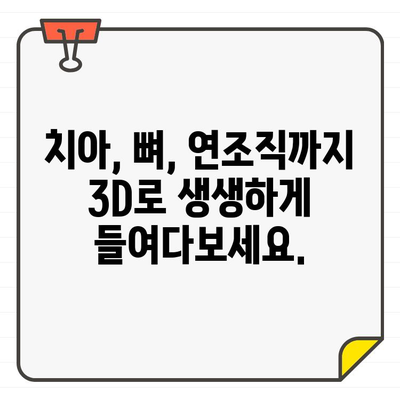 치아, 뼈, 연조직까지 3D로 생생하게 들여다보세요.